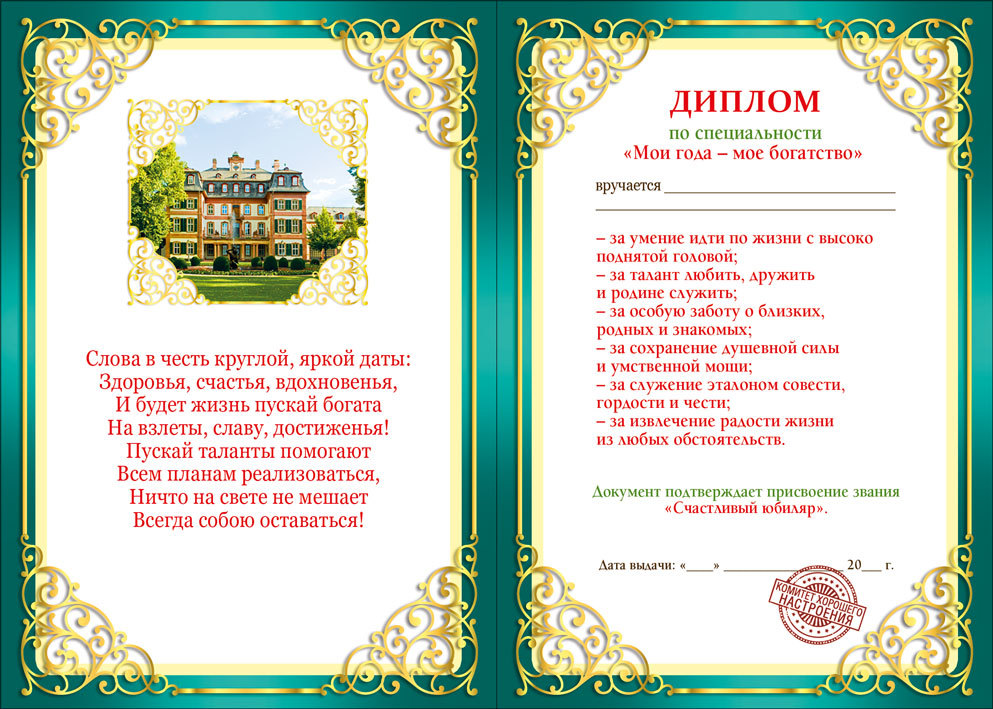 Слова в честь круглой, яркой даты:
Здоровья, счастья, вдохновенья,
И будет жизнь пускай богата
На взлеты, славу, достиженья!
Пускай таланты помогают
Всем планам реализоваться,
Ничто на свете не мешает
Всегда собою оставаться!

ДИПЛОМ
по специальности
«Мои года – мое богатство»

вручается ____
____

– за умение идти по жизни с высоко поднятой головой;
– за талант любить, дружить и родине служить;
– за особую заботу о близких, родных и знакомых;
– за сохранение душевной силы и умственной мощи;
– за служение эталоном совести, гордости и чести;
– за извлечение радости жизни из любых обстоятельств.

Документ подтверждает присвоение звания
«Счастливый юбиляр».

Дата выдачи: «____» ____ 20____ г.

КОМИТЕТ ХОРОШЕГО НАСТРОЕНИЯ